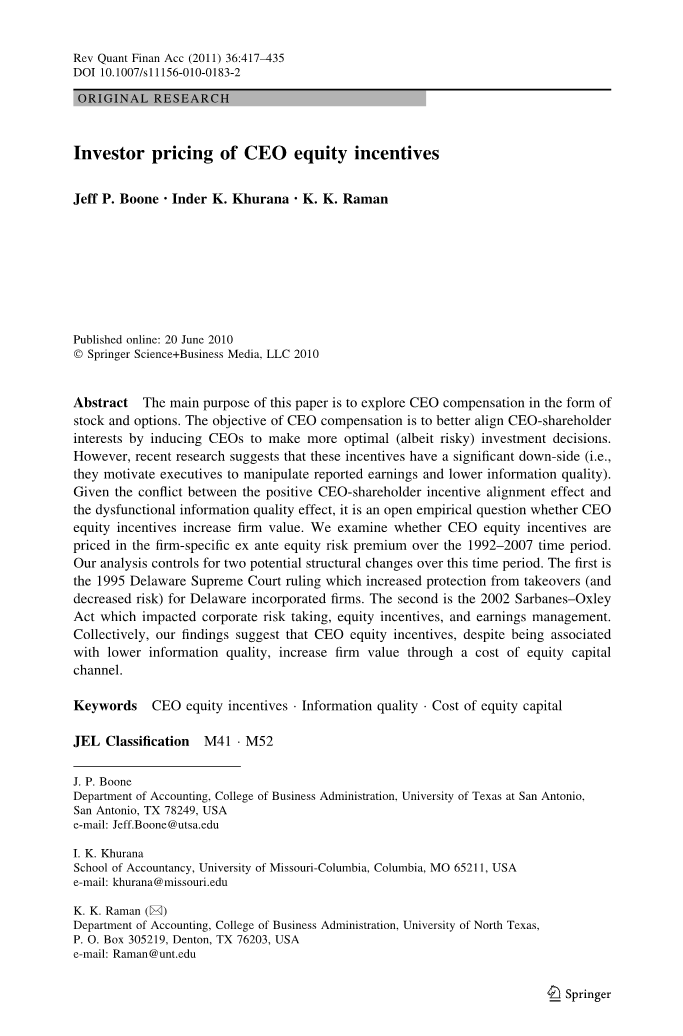 Rev Quant Finan Acc (2011) 36:417–435
DOI 10.1007/s11156-010-0183-2

ORIGINAL RESEARCH

Investor pricing of CEO equity incentives

Jeff P. Boone · Inder K. Khurana · K. K. Raman

Published online: 20 June 2010
© Springer Science+Business Media, LLC 2010

Abstract The main purpose of this paper is to explore CEO compensation in the form of stock and options. The objective of CEO compensation is to better align CEO-shareholder interests by inducing CEOs to make more optimal (albeit risky) investment decisions. However, recent research suggests that these incentives have a significant down-side (i.e., they motivate executives to manipulate reported earnings and lower information quality). Given the conflict between the positive CEO-shareholder incentive alignment effect and the dysfunctional information quality effect, it is an open empirical question whether CEO equity incentives increase firm value. We examine whether CEO equity incentives are priced in the firm-specific ex ante equity risk premium over the 1992–2007 time period. Our analysis controls for two potential structural changes over this time period. The first is the 1995 Delaware Supreme Court ruling which increased protection from takeovers (and decreased risk) for Delaware incorporated firms. The second is the 2002 Sarbanes–Oxley Act which impacted corporate risk taking, equity incentives, and earnings management. Collectively, our findings suggest that CEO equity incentives, despite being associated with lower information quality, increase firm value through a cost of equity capital channel.

Keywords CEO equity incentives · Information quality · Cost of equity capital

JEL Classification M41 · M52

J. P. Boone
Department of Accounting, College of Business Administration, University of Texas at San Antonio, San Antonio, TX 78249, USA
e-mail: Jeff.Boone@utsa.edu

I. K. Khurana
School of Accountancy, University of Missouri-Columbia, Columbia, MO 65211, USA
e-mail: khurana@missouri.edu

K. K. Raman (✉)
Department of Accounting, College of Business Administration, University of North Texas, P. O. Box 305219, Denton, TX 76203, USA
e-mail: Raman@unt.edu

Springer